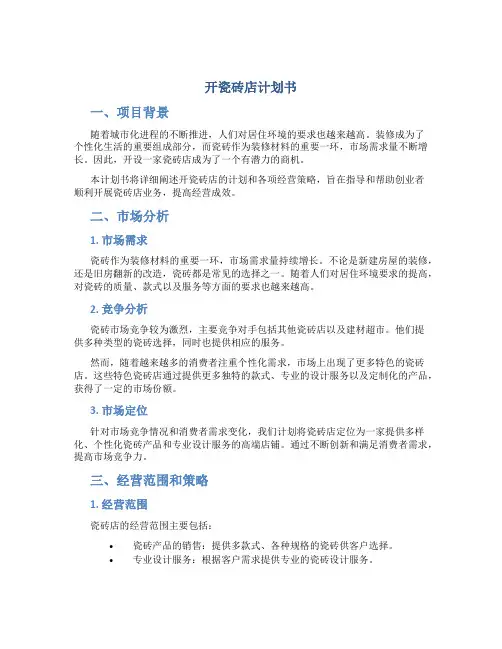 开瓷砖店计划书

一、项目背景

随着城市化进程的不断推进，人们对居住环境的要求也越来越高。装修成为了个性化生活的重要组成部分，而瓷砖作为装修材料的重要一环，市场需求量不断增长。因此，开设一家瓷砖店成为了一个有潜力的商机。

本计划书将详细阐述开瓷砖店的计划和各项经营策略，旨在指导和帮助创业者顺利开展瓷砖店业务，提高经营成效。

二、市场分析

1. 市场需求

瓷砖作为装修材料的重要一环，市场需求量持续增长。不论是新建房屋的装修，还是旧房翻新的改造，瓷砖都是常见的选择之一。随着人们对居住环境要求的提高，对瓷砖的质量、款式以及服务等方面的要求也越来越高。

2. 竞争分析

瓷砖市场竞争较为激烈，主要竞争对手包括其他瓷砖店以及建材超市。他们提供多种类型的瓷砖选择，同时也提供相应的服务。

然而，随着越来越多的消费者注重个性化需求，市场上出现了更多特色的瓷砖店。这些特色瓷砖店通过提供更多独特的款式、专业的设计服务以及定制化的产品，获得了一定的市场份额。

3. 市场定位

针对市场竞争情况和消费者需求变化，我们计划将瓷砖店定位为一家提供多样化、个性化瓷砖产品和专业设计服务的高端店铺。通过不断创新和满足消费者需求，提高市场竞争力。

三、经营范围和策略

1. 经营范围

瓷砖店的经营范围主要包括：

• 瓷砖产品的销售：提供多款式、各种规格的瓷砖供客户选择。
• 专业设计服务：根据客户需求提供专业的瓷砖设计服务。